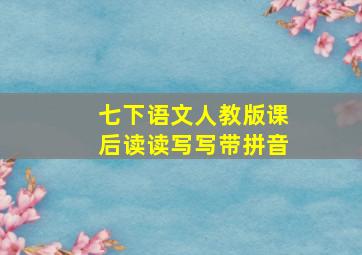 七下语文人教版课后读读写写带拼音